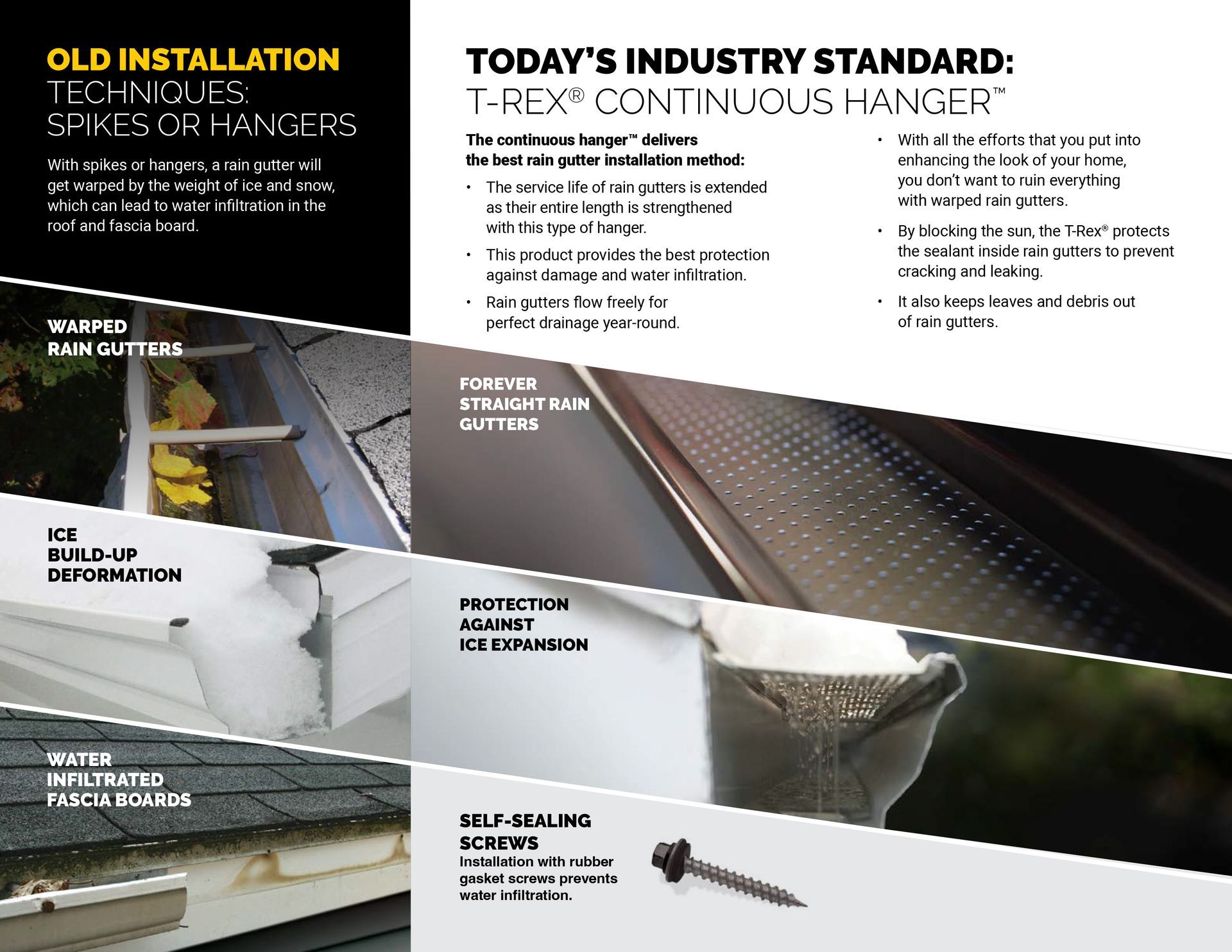 OLD INSTALLATION
TECHNIQUES:
SPIKES OR HANGERS

With spikes or hangers, a rain gutter will get warped by the weight of ice and snow, which can lead to water infiltration in the roof and fascia board.

WARPED
RAIN GUTTERS

ICE
BUILD-UP
DEFORMATION

WATER
INFILTRATED
FASCIA BOARDS

TODAY'S INDUSTRY STANDARD:
T-REX® CONTINUOUS HANGER™

The continuous hanger™ delivers the best rain gutter installation method:

• The service life of rain gutters is extended as their entire length is strengthened with this type of hanger.

• This product provides the best protection against damage and water infiltration.

• Rain gutters flow freely for perfect drainage year-round.

• With all the efforts that you put into enhancing the look of your home, you don't want to ruin everything with warped rain gutters.

• By blocking the sun, the T-Rex® protects the sealant inside rain gutters to prevent cracking and leaking.

• It also keeps leaves and debris out of rain gutters.

FOREVER
STRAIGHT RAIN
GUTTERS

PROTECTION
AGAINST
ICE EXPANSION

SELF-SEALING
SCREWS

Installation with rubber gasket screws prevents water infiltration.